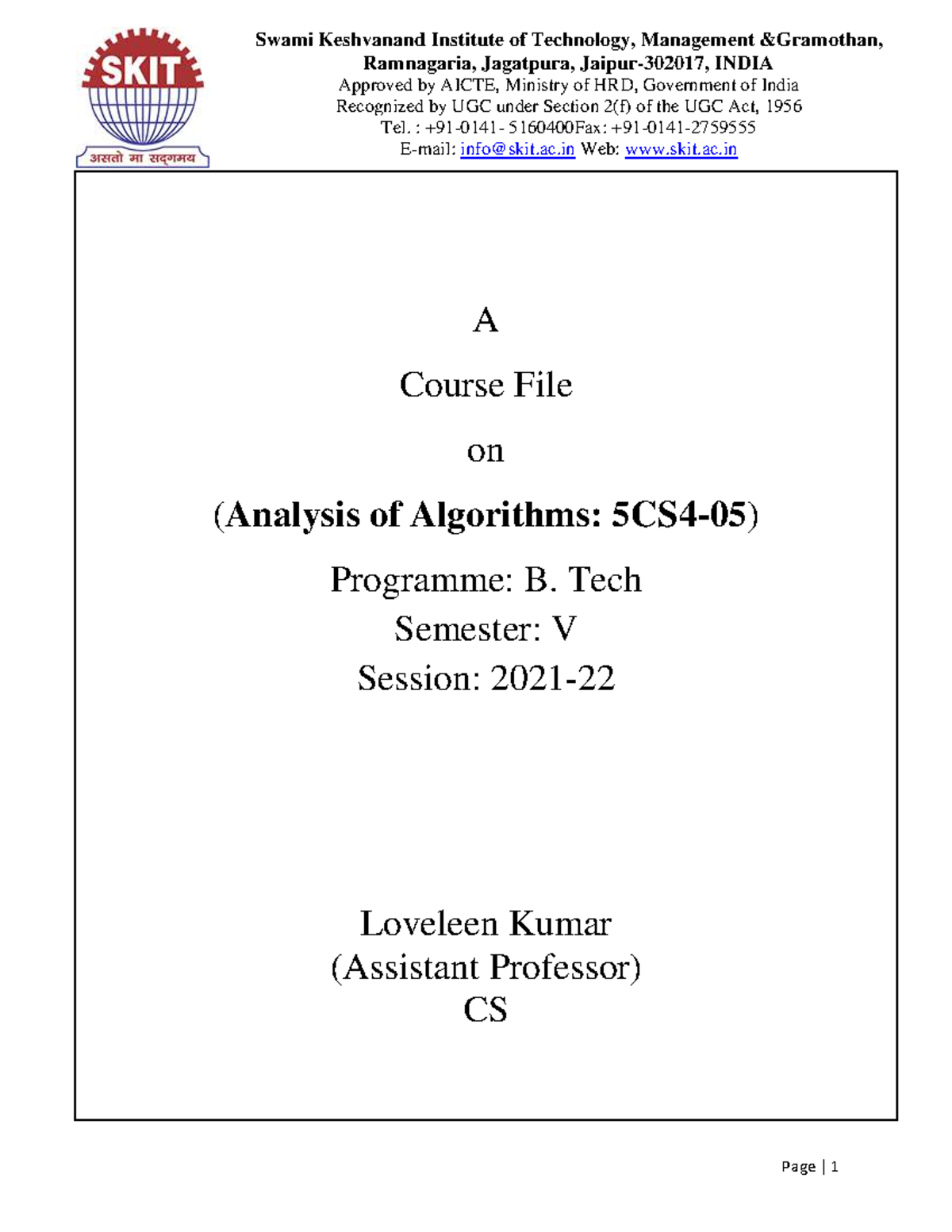 SKIT
असतो मा सद्गमय

Swami Keshvanand Institute of Technology, Management &Gramothan, Ramnagaria, Jagatpura, Jaipur-302017, INDIA
Approved by AICTE, Ministry of HRD, Government of India
Recognized by UGC under Section 2(f) of the UGC Act, 1956
Tel. : +91-0141- 5160400Fax: +91-0141-2759555
E-mail: info@skit.ac.in Web: www.skit.ac.in

A

Course File

on

(Analysis of Algorithms: 5CS4-05)

Programme: B. Tech
Semester: V
Session: 2021-22

Loveleen Kumar
(Assistant Professor)
CS

Page | 1